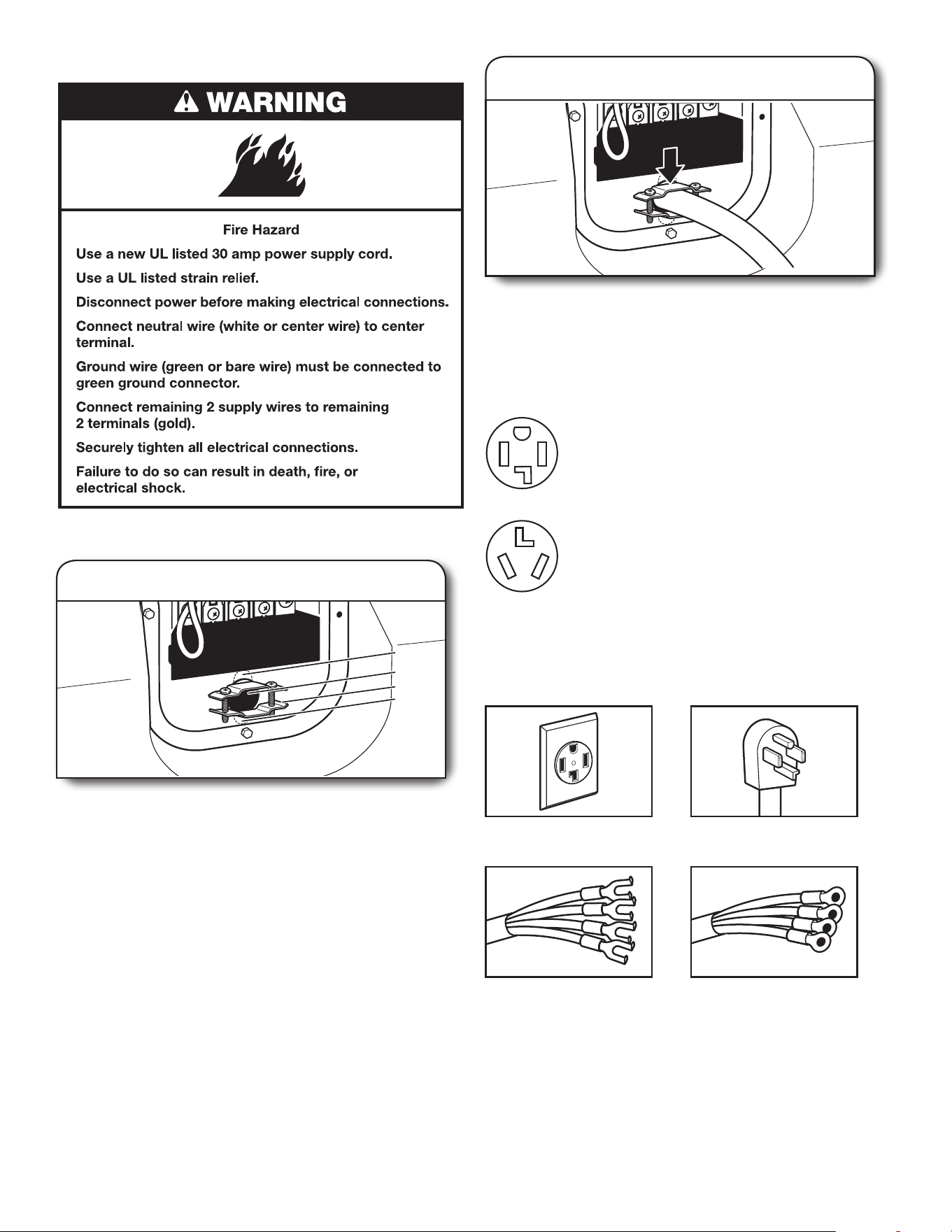 WARNING

Fire Hazard

Use a new UL listed 30 amp power supply cord.

Use a UL listed strain relief.

Disconnect power before making electrical connections.

Connect neutral wire (white or center wire) to center terminal.

Ground wire (green or bare wire) must be connected to green ground connector.

Connect remaining 2 supply wires to remaining 2 terminals (gold).

Securely tighten all electrical connections.

Failure to do so can result in death, fire, or electrical shock.